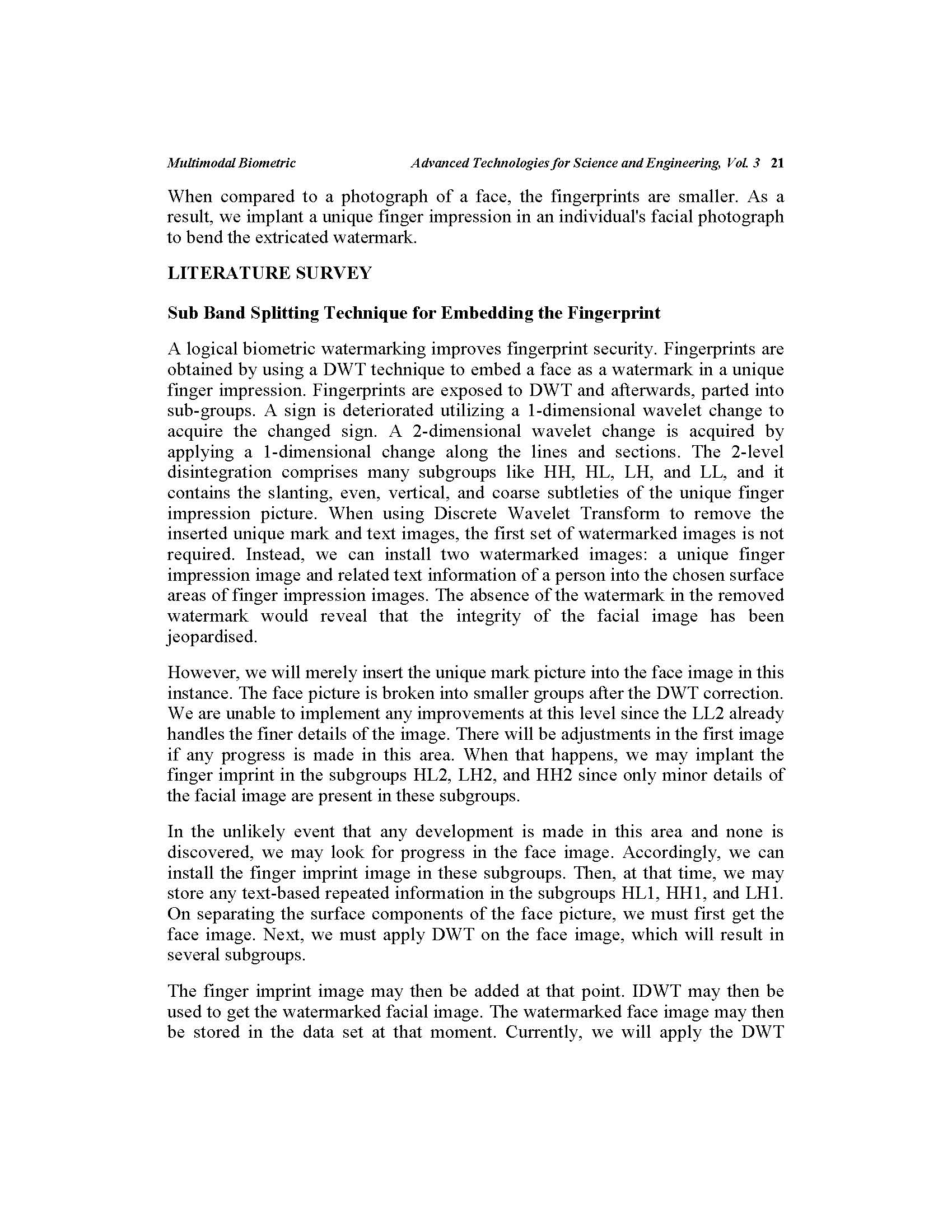 Multimodal Biometric Advanced Technologies for Science and Engineering, Vol. 3 21

When compared to a photograph of a face, the fingerprints are smaller. As a result, we implant a unique finger impression in an individual's facial photograph to bend the extricated watermark.

LITERATURE SURVEY

Sub Band Splitting Technique for Embedding the Fingerprint

A logical biometric watermarking improves fingerprint security. Fingerprints are obtained by using a DWT technique to embed a face as a watermark in a unique finger impression. Fingerprints are exposed to DWT and afterwards, parted into sub-groups. A sign is deteriorated utilizing a 1-dimensional wavelet change to acquire the changed sign. A 2-dimensional wavelet change is acquired by applying a 1-dimensional change along the lines and sections. The 2-level disintegration comprises many subgroups like HH, HL, LH, and LL, and it contains the slanting, even, vertical, and coarse subtleties of the unique finger impression picture. When using Discrete Wavelet Transform to remove the inserted unique mark and text images, the first set of watermarked images is not required. Instead, we can install two watermarked images: a unique finger impression image and related text information of a person into the chosen surface areas of finger impression images. The absence of the watermark in the removed watermark would reveal that the integrity of the facial image has been jeopardised.

However, we will merely insert the unique mark picture into the face image in this instance. The face picture is broken into smaller groups after the DWT correction. We are unable to implement any improvements at this level since the LL2 already handles the finer details of the image. There will be adjustments in the first image if any progress is made in this area. When that happens, we may implant the finger imprint in the subgroups HL2, LH2, and HH2 since only minor details of the facial image are present in these subgroups.

In the unlikely event that any development is made in this area and none is discovered, we may look for progress in the face image. Accordingly, we can install the finger imprint image in these subgroups. Then, at that time, we may store any text-based repeated information in the subgroups HL1, HH1, and LH1. On separating the surface components of the face picture, we must first get the face image. Next, we must apply DWT on the face image, which will result in several subgroups.

The finger imprint image may then be added at that point. IDWT may then be used to get the watermarked facial image. The watermarked face image may then be stored in the data set at that moment. Currently, we will apply the DWT